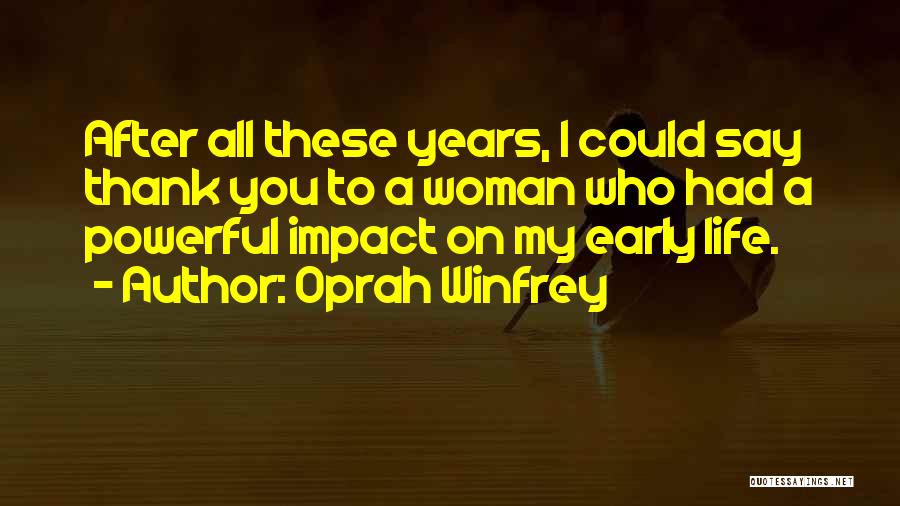 After all these years, I could say thank you to a woman who had a powerful impact on my early life.
- Author: Oprah Winfrey

QUOTESSAYINGS.NET